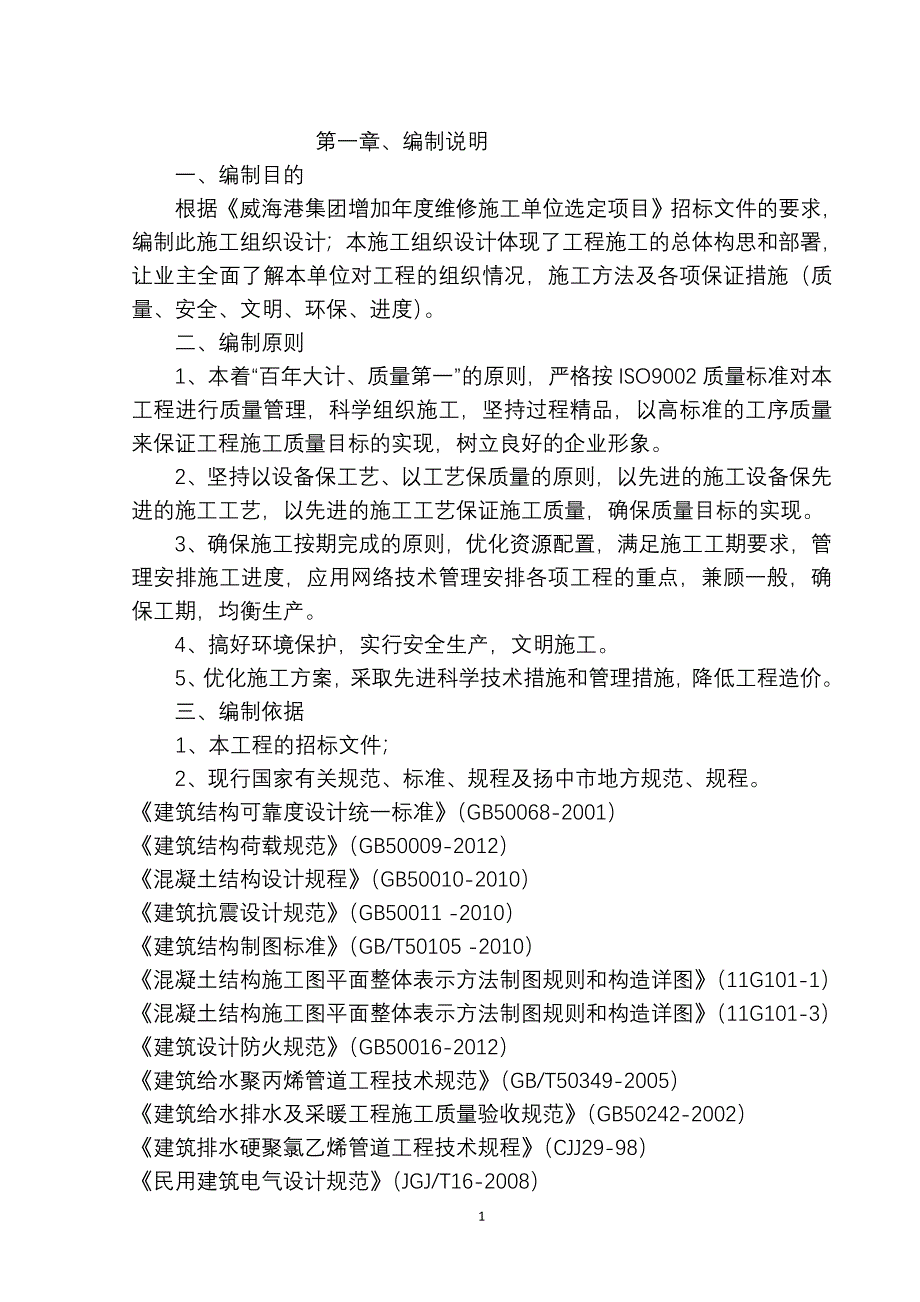 第一章、编制说明

一、编制目的

根据《威海港集团增加年度维修施工单位选定项目》招标文件的要求，编制此施工组织设计；本施工组织设计体现了工程施工的总体构思和部署，让业主全面了解本单位对工程的组织情况，施工方法及各项保证措施（质量、安全、文明、环保、进度）。

二、编制原则

1、本着“百年大计、质量第一”的原则，严格按 ISO9002 质量标准对本工程进行质量管理，科学组织施工，坚持过程精品，以高标准的工序质量来保证工程施工质量目标的实现，树立良好的企业形象。

2、坚持以设备保工艺、以工艺保质量的原则，以先进的施工设备保先进的施工工艺，以先进的施工工艺保证施工质量，确保质量目标的实现。

3、确保施工按期完成的原则，优化资源配置，满足施工工期要求，管理安排施工进度，应用网络技术管理安排各项工程的重点，兼顾一般，确保工期，均衡生产。

4、搞好环境保护，实行安全生产，文明施工。

5、优化施工方案，采取先进科学技术措施和管理措施，降低工程造价。

三、编制依据

1、本工程的招标文件；

2、现行国家有关规范、标准、规程及扬中市地方规范、规程。

《建筑结构可靠度设计统一标准》(GB50068-2001)
《建筑结构荷载规范》(GB50009-2012)
《混凝土结构设计规程》(GB50010-2010)
《建筑抗震设计规范》(GB50011 -2010)
《建筑结构制图标准》(GB/T50105 -2010)
《混凝土结构施工图平面整体表示方法制图规则和构造详图》(11G101-1)
《混凝土结构施工图平面整体表示方法制图规则和构造详图》(11G101-3)
《建筑设计防火规范》(GB50016-2012)
《建筑给水聚丙烯管道工程技术规范》(GB/T50349-2005)
《建筑给水排水及采暖工程施工质量验收规范》(GB50242-2002)
《建筑排水硬聚氯乙烯管道工程技术规程》(CJJ29-98)
《民用建筑电气设计规范》(JGJ/T16-2008)

1